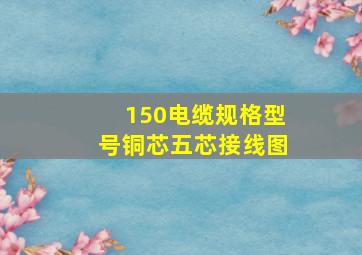 150电缆规格型号铜芯五芯接线图